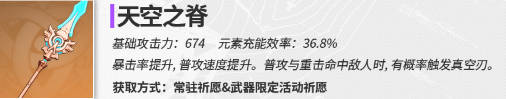 天空之脊

基础攻击力：674　元素充能效率：36.8%

暴击率提升，普攻速度提升。普攻与重击命中敌人时，有概率触发真空刃。

获取方式：常驻祈愿&武器限定活动祈愿